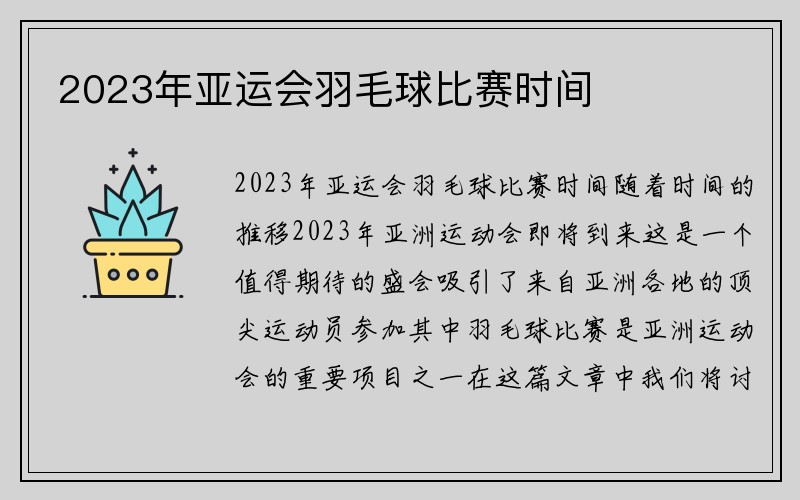 2023年亚运会羽毛球比赛时间

2023年亚运会羽毛球比赛时间随着时间的推移2023年亚洲运动会即将到来这是一个值得期待的盛会吸引了来自亚洲各地的顶尖运动员参加其中羽毛球比赛是亚洲运动会的重要项目之一在这篇文章中我们将讨